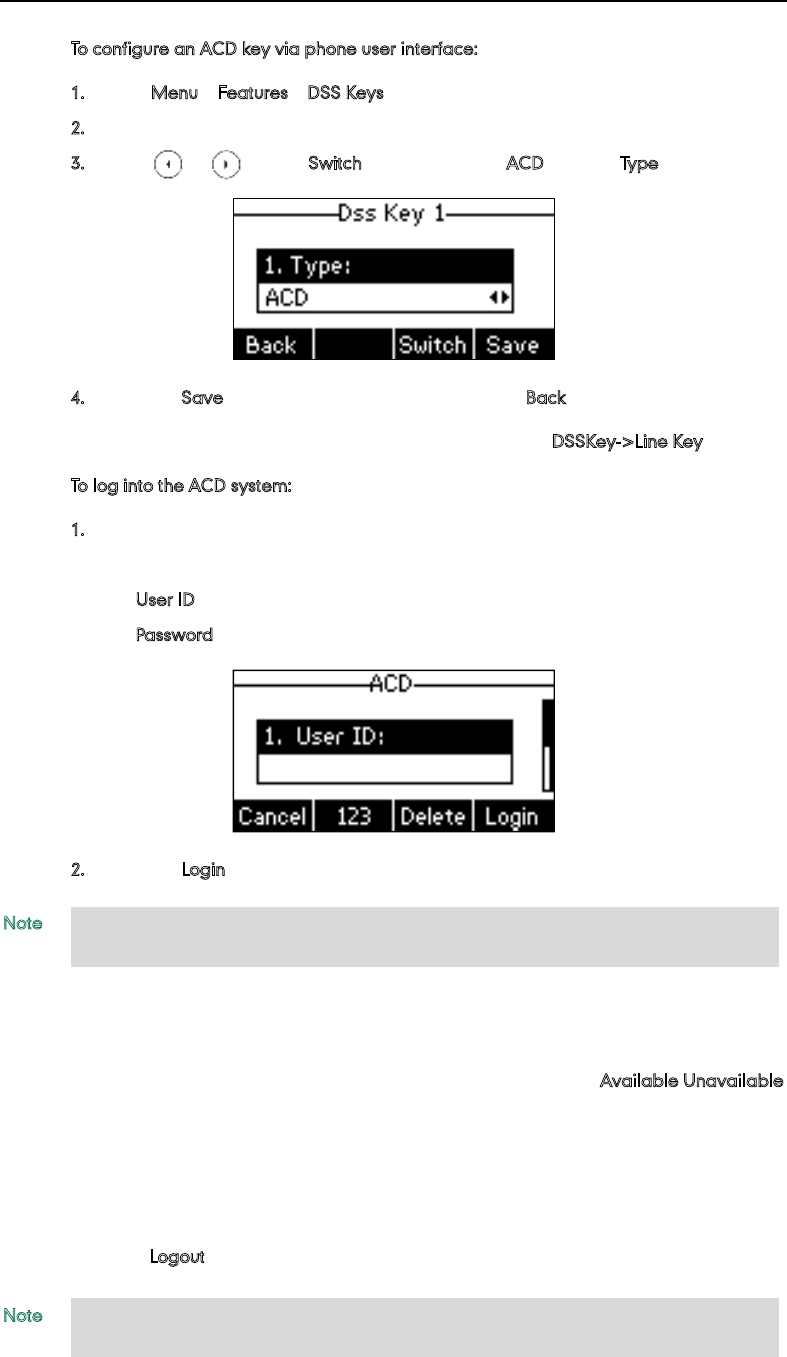 To configure an ACD key via phone user interface:

1. Menu Features DSS Keys

2.

3. Switch ACD Type

Dss Key 1

1. Type:

ACD

Back Switch Save

4. Save Back

DSSKey->Line Key

To log into the ACD system:

1.

User ID

Password

ACD

1. User ID:

Cancel 123 Delete Login

2. Login

Note

Available Unavailable

Logout

Note